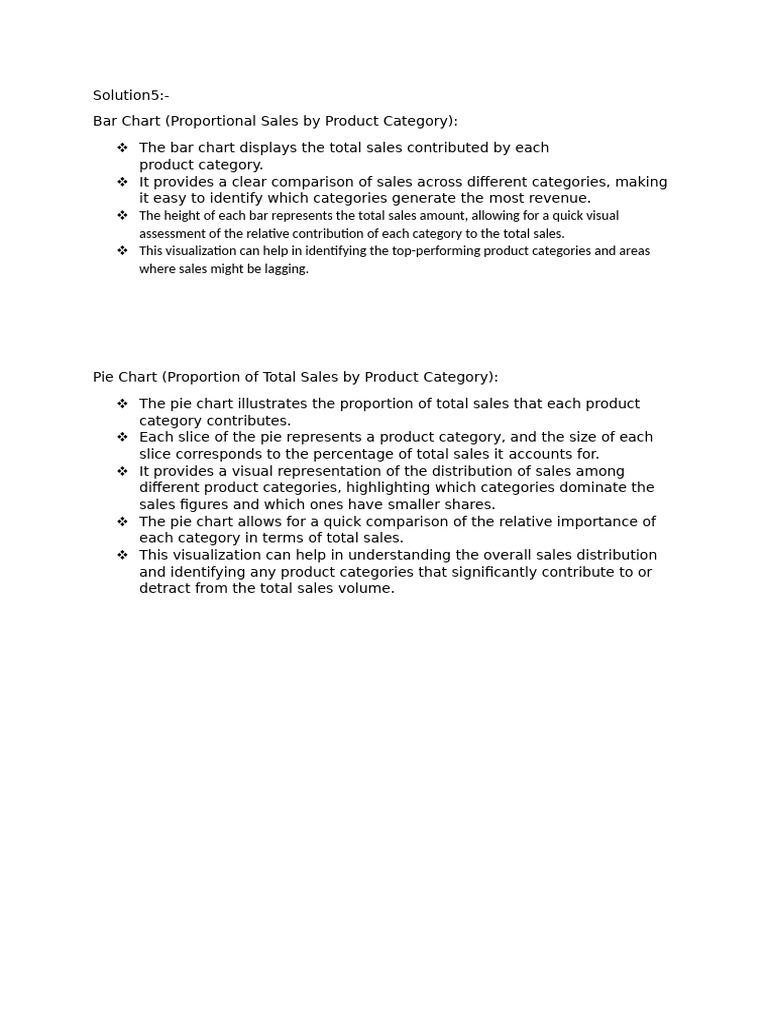 Solution5:-

Bar Chart (Proportional Sales by Product Category):

❖ The bar chart displays the total sales contributed by each product category.
❖ It provides a clear comparison of sales across different categories, making it easy to identify which categories generate the most revenue.
❖ The height of each bar represents the total sales amount, allowing for a quick visual assessment of the relative contribution of each category to the total sales.
❖ This visualization can help in identifying the top-performing product categories and areas where sales might be lagging.

Pie Chart (Proportion of Total Sales by Product Category):

❖ The pie chart illustrates the proportion of total sales that each product category contributes.
❖ Each slice of the pie represents a product category, and the size of each slice corresponds to the percentage of total sales it accounts for.
❖ It provides a visual representation of the distribution of sales among different product categories, highlighting which categories dominate the sales figures and which ones have smaller shares.
❖ The pie chart allows for a quick comparison of the relative importance of each category in terms of total sales.
❖ This visualization can help in understanding the overall sales distribution and identifying any product categories that significantly contribute to or detract from the total sales volume.